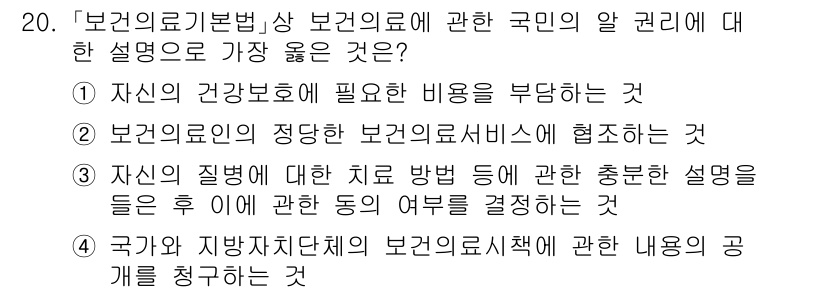 20. 「보건의료기본법」상 보건의료에 관한 국민의 알 권리에 대한 설명으로 가장 옳은 것은?

① 자신의 건강보호에 필요한 비용을 부담하는 것

② 보건의료인의 정당한 보건의료서비스에 협조하는 것

③ 자신의 질병에 대한 치료 방법 등에 관한 충분한 설명을 들은 후 이에 관한 동의 여부를 결정하는 것

④ 국가와 지방자치단체의 보건의료시책에 관한 내용의 공개를 청구하는 것